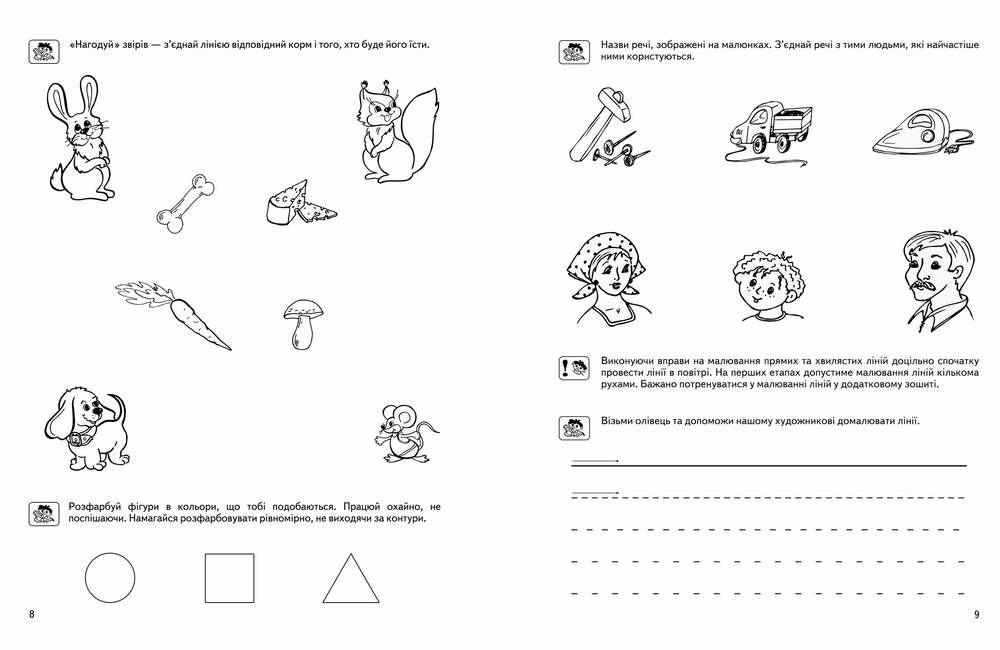 «Нагодуй» звірів — з'єднай лінією відповідний корм і того, хто буде його їсти.

Розфарбуй фігури в кольори, що тобі подобаються. Працюй охайно, не поспішаючи. Намагайся розфарбовувати рівномірно, не виходячи за контури.

8

Назви речі, зображені на малюнках. З'єднай речі з тими людьми, які найчастіше ними користуються.

Виконуючи вправи на малювання прямих та хвилястих ліній доцільно спочатку провести лінії в повітрі. На перших етапах допустиме малювання ліній кількома рухами. Бажано потренуватися у малюванні ліній у додатковому зошиті.

Візьми олівець та допоможи нашому художникові домалювати лінії.

9